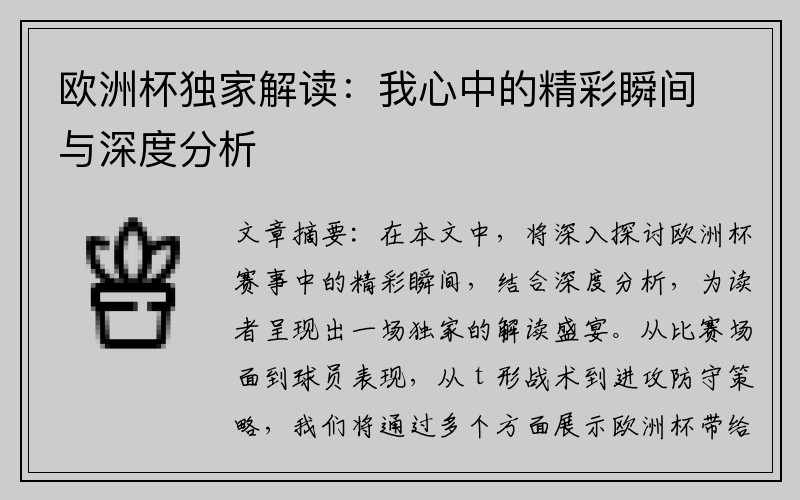 欧洲杯独家解读：我心中的精彩瞬间与深度分析

文章摘要：在本文中，将深入探讨欧洲杯赛事中的精彩瞬间，结合深度分析，为读者呈现出一场独家的解读盛宴。从比赛场面到球员表现，从 t 形战术到进攻防守策略，我们将通过多个方面展示欧洲杯带给